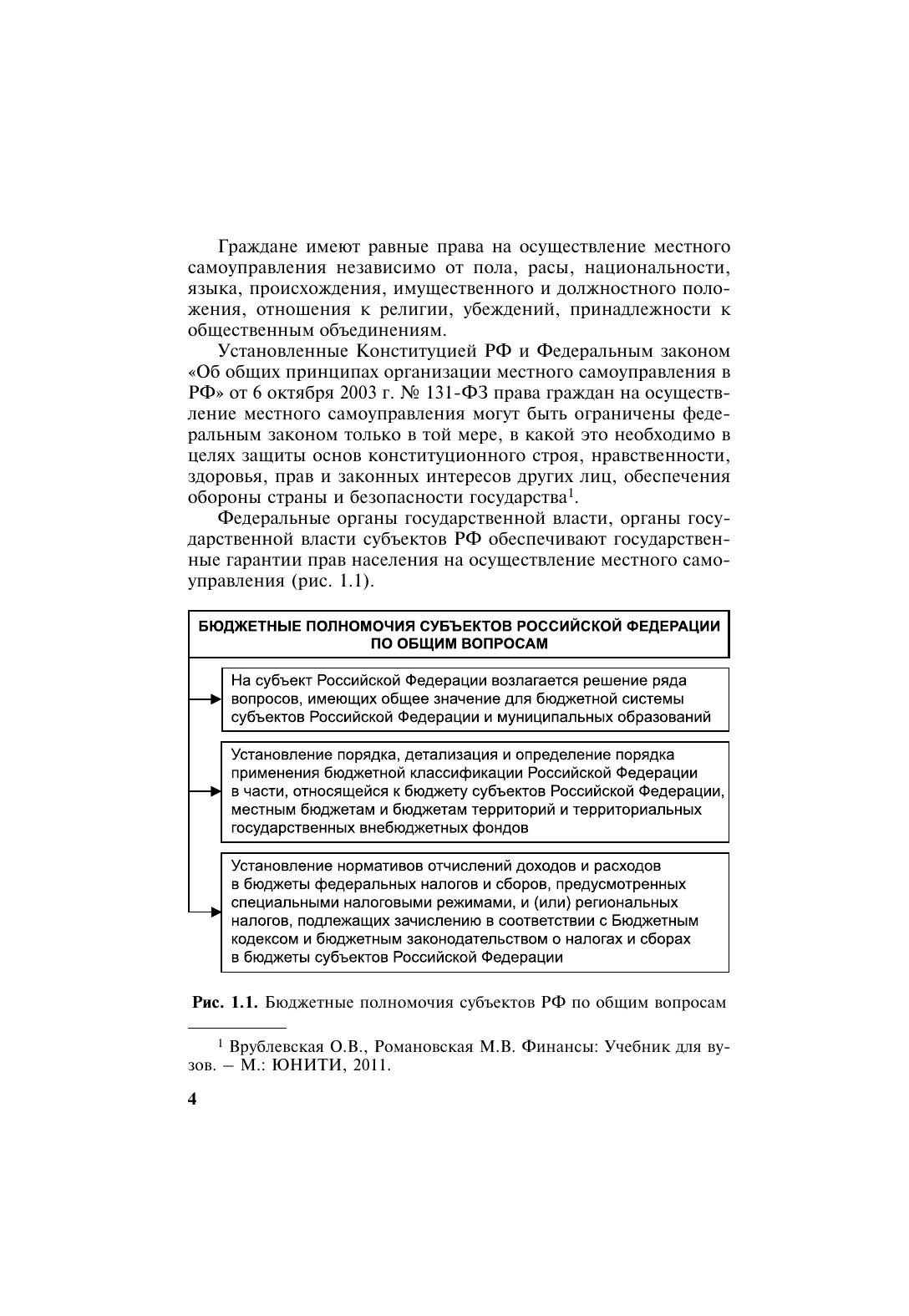 Граждане имеют равные права на осуществление местного самоуправления независимо от пола, расы, национальности, языка, происхождения, имущественного и должностного положения, отношения к религии, убеждений, принадлежности к общественным объединениям.

Установленные Конституцией РФ и Федеральным законом «Об общих принципах организации местного самоуправления в РФ» от 6 октября 2003 г. № 131-ФЗ права граждан на осуществление местного самоуправления могут быть ограничены федеральным законом только в той мере, в какой это необходимо в целях защиты основ конституционного строя, нравственности, здоровья, прав и законных интересов других лиц, обеспечения обороны страны и безопасности государства$^1$.

Федеральные органы государственной власти, органы государственной власти субъектов РФ обеспечивают государственные гарантии прав населения на осуществление местного самоуправления (рис. 1.1).

БЮДЖЕТНЫЕ ПОЛНОМОЧИЯ СУБЪЕКТОВ РОССИЙСКОЙ ФЕДЕРАЦИИ ПО ОБЩИМ ВОПРОСАМ

На субъект Российской Федерации возлагается решение ряда вопросов, имеющих общее значение для бюджетной системы субъектов Российской Федерации и муниципальных образований

Установление порядка, детализация и определение порядка применения бюджетной классификации Российской Федерации в части, относящейся к бюджету субъектов Российской Федерации, местным бюджетам и бюджетам территорий и территориальных государственных внебюджетных фондов

Установление нормативов отчислений доходов и расходов в бюджеты федеральных налогов и сборов, предусмотренных специальными налоговыми режимами, и (или) региональных налогов, подлежащих зачислению в соответствии с Бюджетным кодексом и бюджетным законодательством о налогах и сборах в бюджеты субъектов Российской Федерации

Рис. 1.1. Бюджетные полномочия субъектов РФ по общим вопросам

$^1$ Врублевская О.В., Романовская М.В. Финансы: Учебник для вузов. – М.: ЮНИТИ, 2011.

4